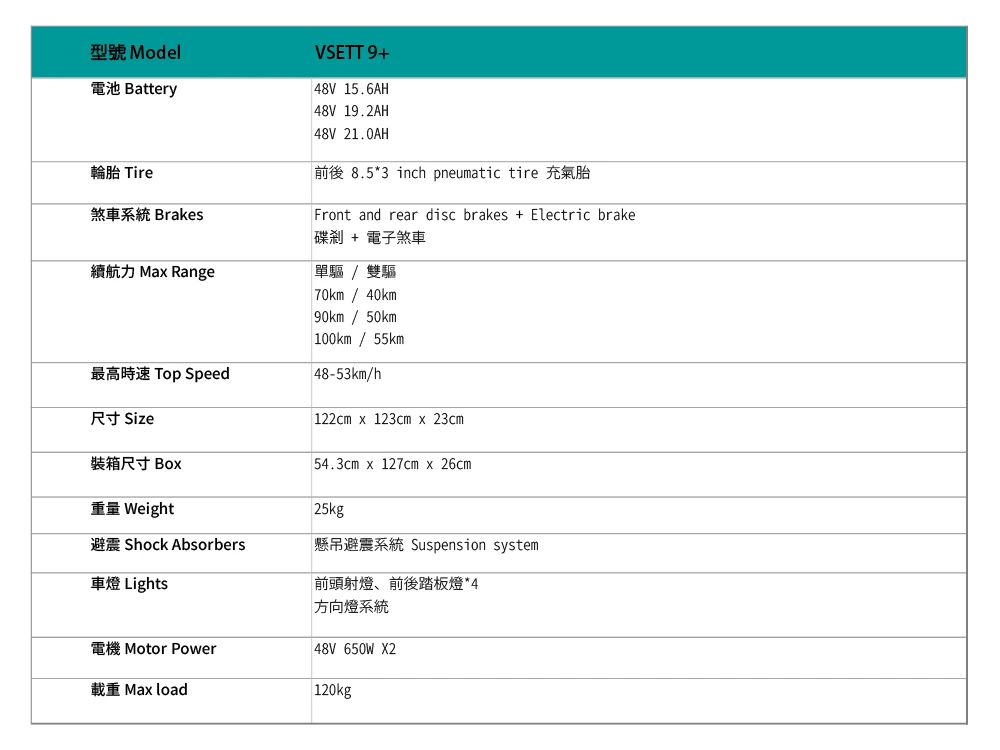 | 型號 Model | VSETT 9+ |
|---|---|
| 電池 Battery | 48V 15.6AH<br>48V 19.2AH<br>48V 21.0AH |
| 輪胎 Tire | 前後 8.5*3 inch pneumatic tire 充氣胎 |
| 煞車系統 Brakes | Front and rear disc brakes + Electric brake<br>碟剎 + 電子煞車 |
| 續航力 Max Range | 單驅 / 雙驅<br>70km / 40km<br>90km / 50km<br>100km / 55km |
| 最高時速 Top Speed | 48-53km/h |
| 尺寸 Size | 122cm x 123cm x 23cm |
| 裝箱尺寸 Box | 54.3cm x 127cm x 26cm |
| 重量 Weight | 25kg |
| 避震 Shock Absorbers | 懸吊避震系統 Suspension system |
| 車燈 Lights | 前頭射燈、前後踏板燈*4<br>方向燈系統 |
| 電機 Motor Power | 48V 650W X2 |
| 載重 Max load | 120kg |